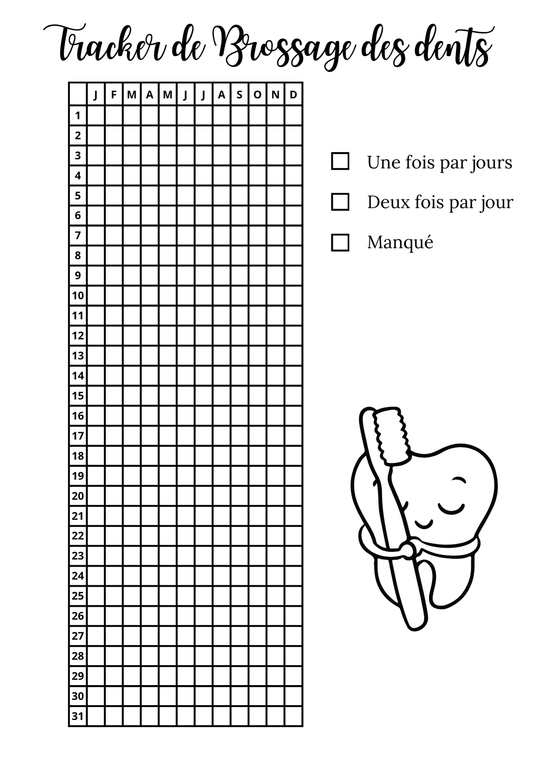 Tracker de Brossage des dents

| | J | F | M | A | M | J | J | A | S | O | N | D |
|---|---|---|---|---|---|---|---|---|---|---|---|---|
| 1 | | | | | | | | | | | | |
| 2 | | | | | | | | | | | | |
| 3 | | | | | | | | | | | | |
| 4 | | | | | | | | | | | | |
| 5 | | | | | | | | | | | | |
| 6 | | | | | | | | | | | | |
| 7 | | | | | | | | | | | | |
| 8 | | | | | | | | | | | | |
| 9 | | | | | | | | | | | | |
| 10 | | | | | | | | | | | | |
| 11 | | | | | | | | | | | | |
| 12 | | | | | | | | | | | | |
| 13 | | | | | | | | | | | | |
| 14 | | | | | | | | | | | | |
| 15 | | | | | | | | | | | | |
| 16 | | | | | | | | | | | | |
| 17 | | | | | | | | | | | | |
| 18 | | | | | | | | | | | | |
| 19 | | | | | | | | | | | | |
| 20 | | | | | | | | | | | | |
| 21 | | | | | | | | | | | | |
| 22 | | | | | | | | | | | | |
| 23 | | | | | | | | | | | | |
| 24 | | | | | | | | | | | | |
| 25 | | | | | | | | | | | | |
| 26 | | | | | | | | | | | | |
| 27 | | | | | | | | | | | | |
| 28 | | | | | | | | | | | | |
| 29 | | | | | | | | | | | | |
| 30 | | | | | | | | | | | | |
| 31 | | | | | | | | | | | | |

Une fois par jours

Deux fois par jour

Manqué